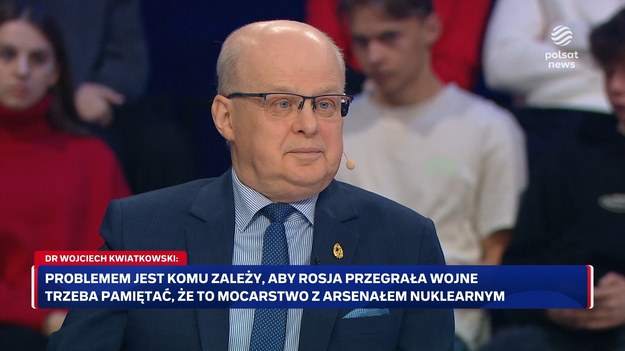 polsat news

DR WOJCIECH KWIATKOWSKI:

PROBLEMEM JEST KOMU ZALEŻY, ABY ROSJA PRZEGRAŁA WOJNE
TRZEBA PAMIĘTAĆ, ŻE TO MOCARSTWO Z ARSENAŁEM NUKLEARNYM